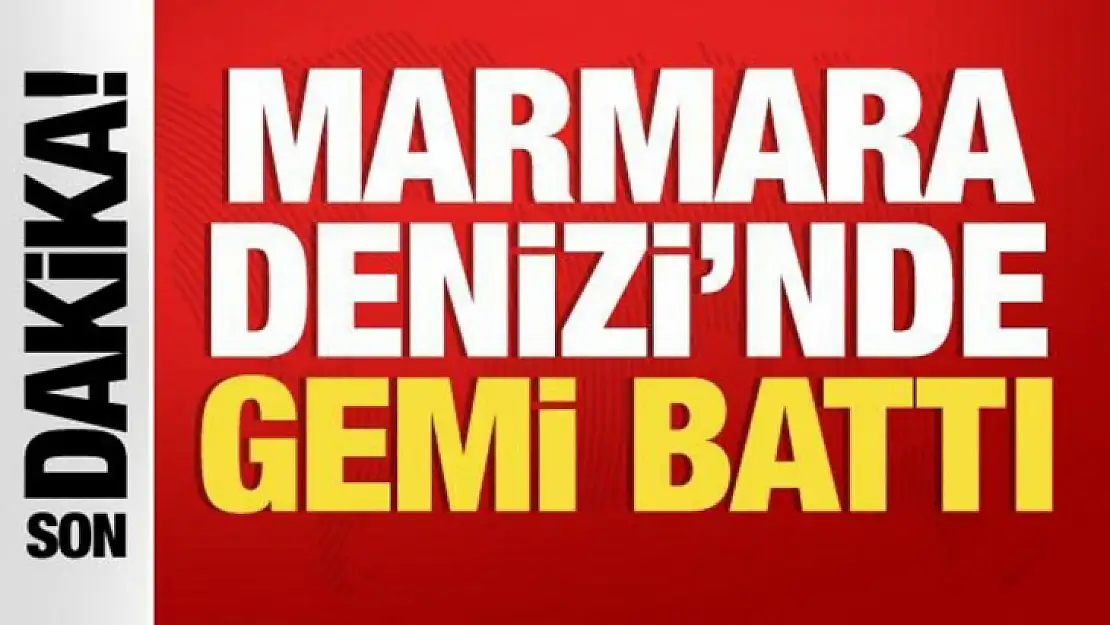 SON DAKİKA!

MARMARA DENİZİ'NDE GEMİ BATTI